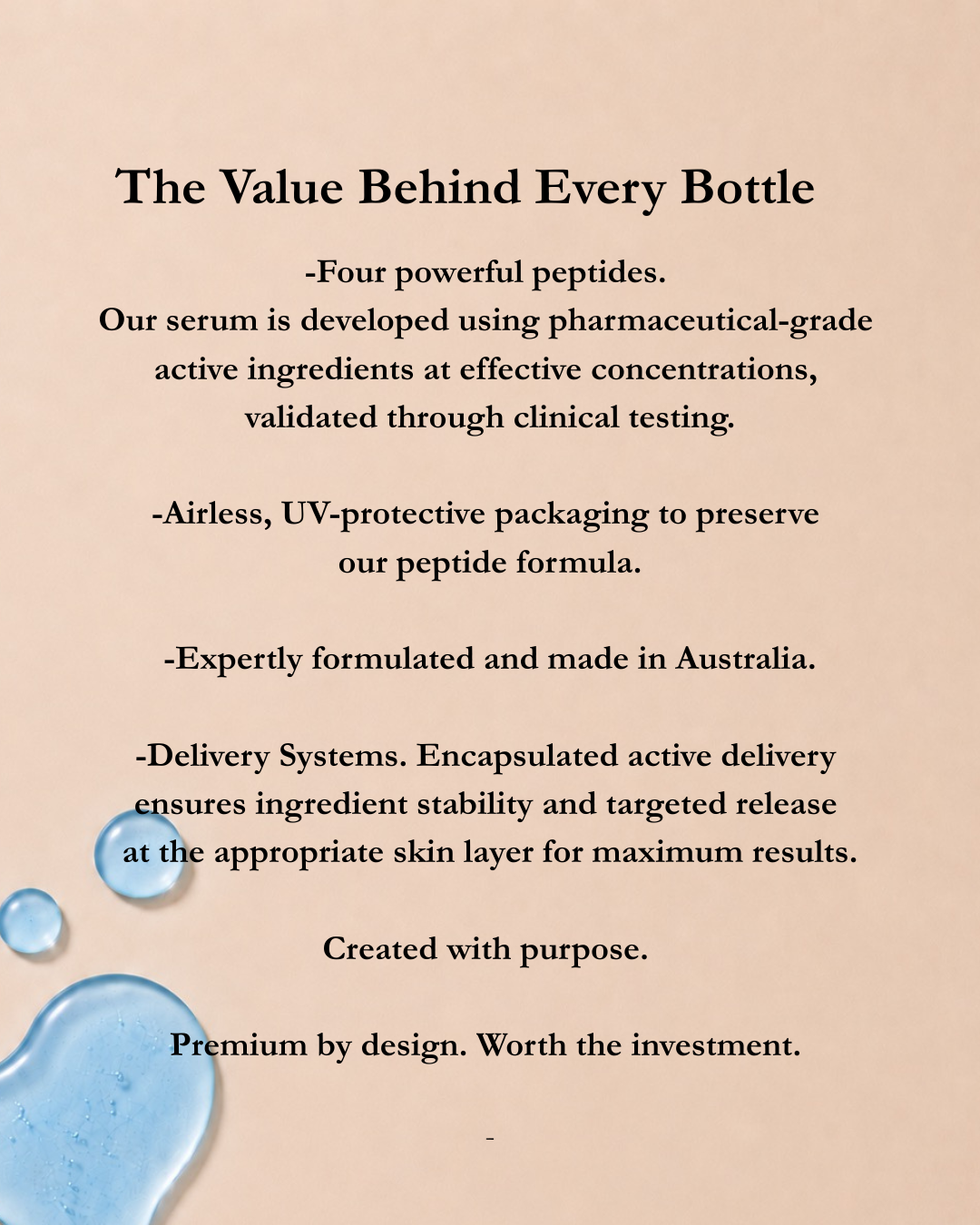 The Value Behind Every Bottle

-Four powerful peptides.
Our serum is developed using pharmaceutical-grade active ingredients at effective concentrations, validated through clinical testing.

-Airless, UV-protective packaging to preserve our peptide formula.

-Expertly formulated and made in Australia.

-Delivery Systems. Encapsulated active delivery ensures ingredient stability and targeted release at the appropriate skin layer for maximum results.

Created with purpose.

Premium by design. Worth the investment.

-